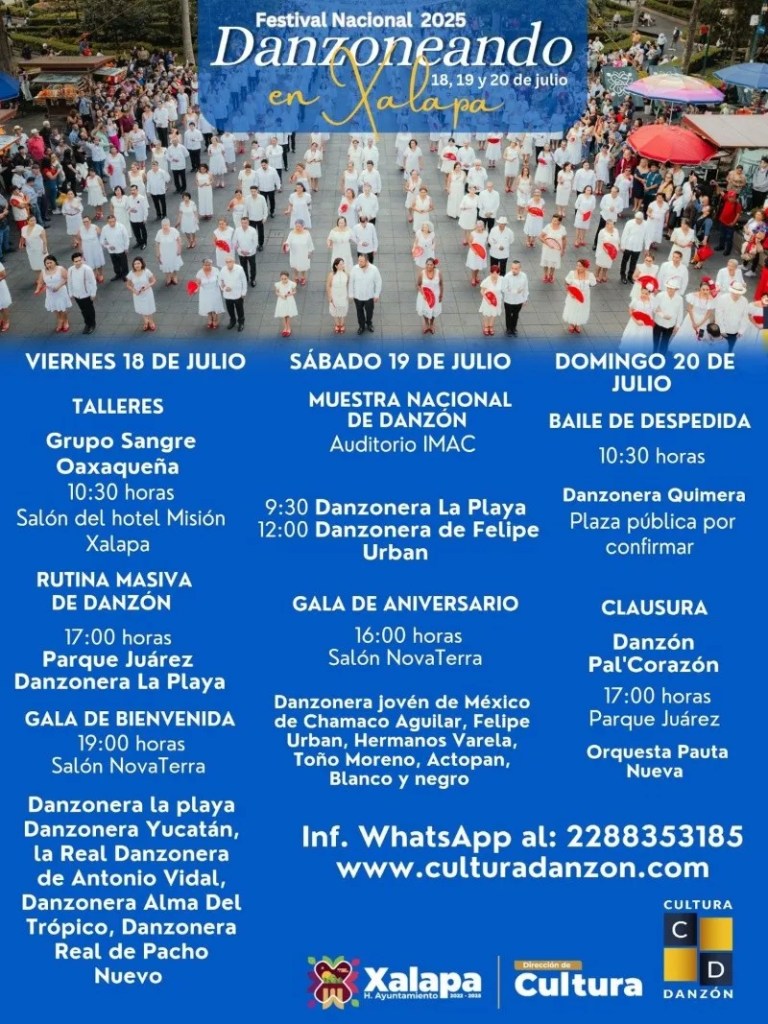 Festival Nacional 2025
Danzoneando en Xalapa
18, 19 y 20 de julio

VIERNES 18 DE JULIO

TALLERES

Grupo Sangre Oaxaqueña
10:30 horas
Salón del hotel Misión Xalapa

RUTINA MASIVA DE DANZÓN

17:00 horas
Parque Juárez
Danzonera La Playa

GALA DE BIENVENIDA
19:00 horas
Salón NovaTerra

Danzonera la playa Danzonera Yucatán, la Real Danzonera de Antonio Vidal, Danzonera Alma Del Trópico, Danzonera Real de Pacho Nuevo

SÁBADO 19 DE JULIO

MUESTRA NACIONAL DE DANZÓN
Auditorio IMAC

9:30 Danzonera La Playa
12:00 Danzonera de Felipe Urban

GALA DE ANIVERSARIO
16:00 horas
Salón NovaTerra

Danzonera Jovén de México de Chamaco Aguilar, Felipe Urban, Hermanos Varela, Toño Moreno, Actopan, Blanco y negro

DOMINGO 20 DE JULIO

BAILE DE DESPEDIDA
10:30 horas

Danzonera Quimera
Plaza pública por confirmar

CLAUSURA
Danzón Pal'Corazón
17:00 horas
Parque Juárez
Orquesta Pauta Nueva

Inf. WhatsApp al: 2288353185
www.culturadanzon.com

Xalapa H. Ayuntamiento 2022 - 2025
Dirección de Cultura
CULTURA C D DANZÓN